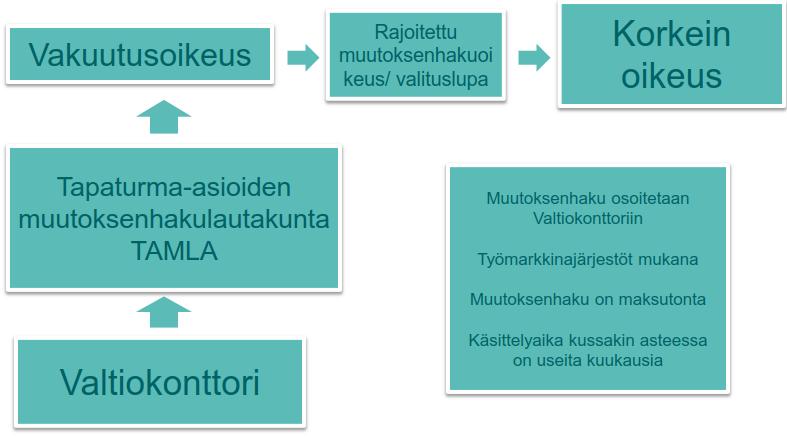 Vakuutusoikeus

Rajoitettu muutoksenhakuoikeus/ valituslupa

Korkein oikeus

Tapaturma-asioiden muutoksenhakulautakunta TAMLA

Valtiokonttori

Muutoksenhaku osoitetaan Valtiokonttoriin

Työmarkkinajärjestöt mukana

Muutoksenhaku on maksutonta

Käsittelyaika kussakin asteessa on useita kuukausia